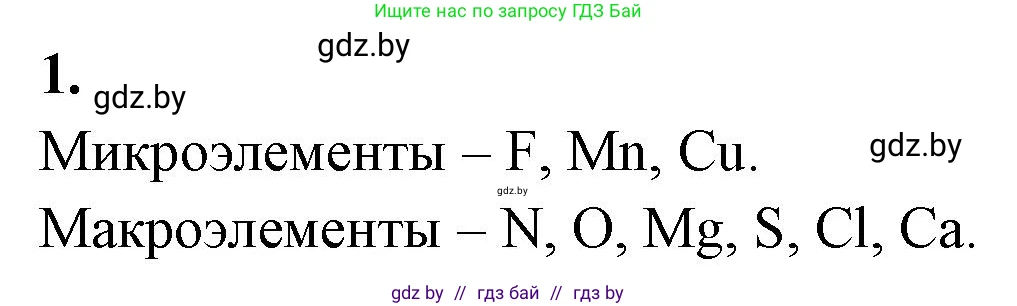 Ищите нас по запросу ГДЗ Бай

gdz.by

1. gdz.by

Микроэлементы – F, Mn, Cu. gdz.by

gdz.by

Макроэлементы – N, O, Mg, S, Cl, Ca.

gdz by // гдз бай // гдз by